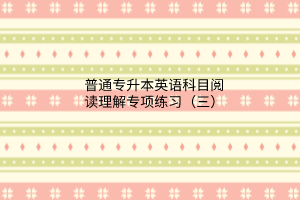 普通专升本英语科目阅读理解专项练习（三）